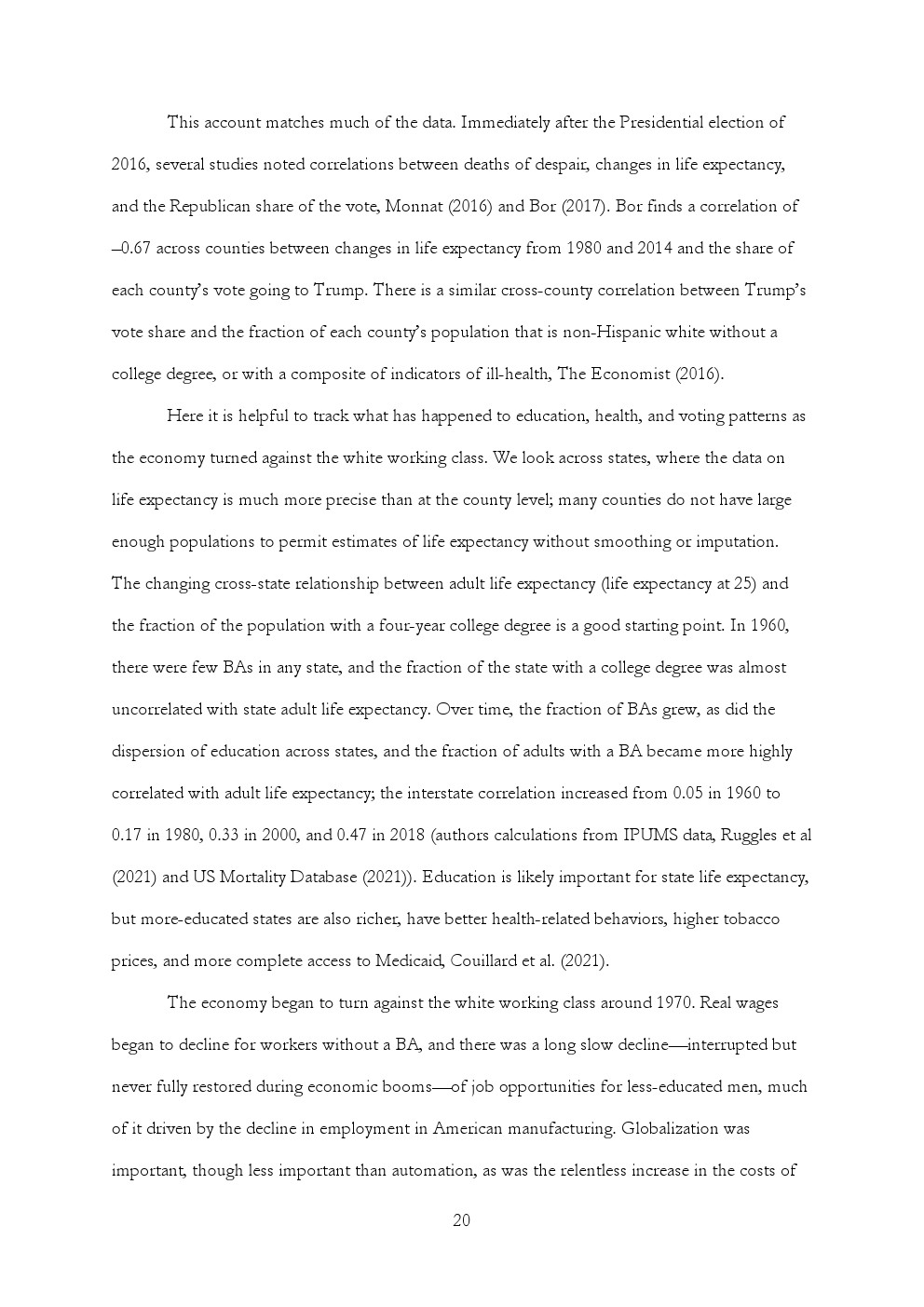 This account matches much of the data. Immediately after the Presidential election of 2016, several studies noted correlations between deaths of despair, changes in life expectancy, and the Republican share of the vote, Monnat (2016) and Bor (2017). Bor finds a correlation of –0.67 across counties between changes in life expectancy from 1980 and 2014 and the share of each county's vote going to Trump. There is a similar cross-county correlation between Trump's vote share and the fraction of each county's population that is non-Hispanic white without a college degree, or with a composite of indicators of ill-health, The Economist (2016).

Here it is helpful to track what has happened to education, health, and voting patterns as the economy turned against the white working class. We look across states, where the data on life expectancy is much more precise than at the county level; many counties do not have large enough populations to permit estimates of life expectancy without smoothing or imputation. The changing cross-state relationship between adult life expectancy (life expectancy at 25) and the fraction of the population with a four-year college degree is a good starting point. In 1960, there were few BAs in any state, and the fraction of the state with a college degree was almost uncorrelated with state adult life expectancy. Over time, the fraction of BAs grew, as did the dispersion of education across states, and the fraction of adults with a BA became more highly correlated with adult life expectancy; the interstate correlation increased from 0.05 in 1960 to 0.17 in 1980, 0.33 in 2000, and 0.47 in 2018 (authors calculations from IPUMS data, Ruggles et al (2021) and US Mortality Database (2021)). Education is likely important for state life expectancy, but more-educated states are also richer, have better health-related behaviors, higher tobacco prices, and more complete access to Medicaid, Couillard et al. (2021).

The economy began to turn against the white working class around 1970. Real wages began to decline for workers without a BA, and there was a long slow decline—interrupted but never fully restored during economic booms—of job opportunities for less-educated men, much of it driven by the decline in employment in American manufacturing. Globalization was important, though less important than automation, as was the relentless increase in the costs of

20